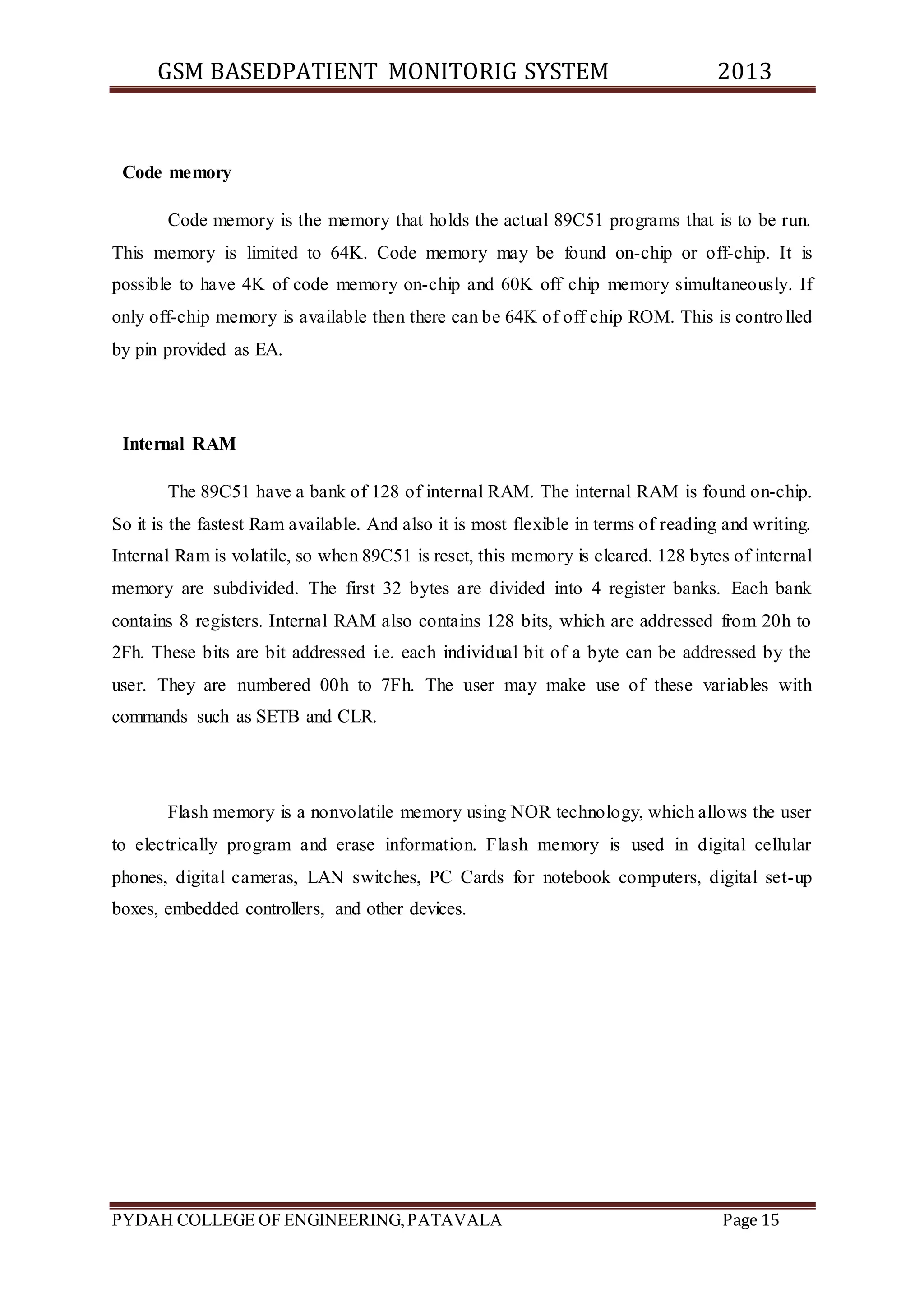 GSM BASEDPATIENT MONITORIG SYSTEM 2013

Code memory

Code memory is the memory that holds the actual 89C51 programs that is to be run. This memory is limited to 64K. Code memory may be found on-chip or off-chip. It is possible to have 4K of code memory on-chip and 60K off chip memory simultaneously. If only off-chip memory is available then there can be 64K of off chip ROM. This is controlled by pin provided as EA.

Internal RAM

The 89C51 have a bank of 128 of internal RAM. The internal RAM is found on-chip. So it is the fastest Ram available. And also it is most flexible in terms of reading and writing. Internal Ram is volatile, so when 89C51 is reset, this memory is cleared. 128 bytes of internal memory are subdivided. The first 32 bytes are divided into 4 register banks. Each bank contains 8 registers. Internal RAM also contains 128 bits, which are addressed from 20h to 2Fh. These bits are bit addressed i.e. each individual bit of a byte can be addressed by the user. They are numbered 00h to 7Fh. The user may make use of these variables with commands such as SETB and CLR.

Flash memory is a nonvolatile memory using NOR technology, which allows the user to electrically program and erase information. Flash memory is used in digital cellular phones, digital cameras, LAN switches, PC Cards for notebook computers, digital set-up boxes, embedded controllers, and other devices.

PYDAH COLLEGE OF ENGINEERING, PATAVALA Page 15